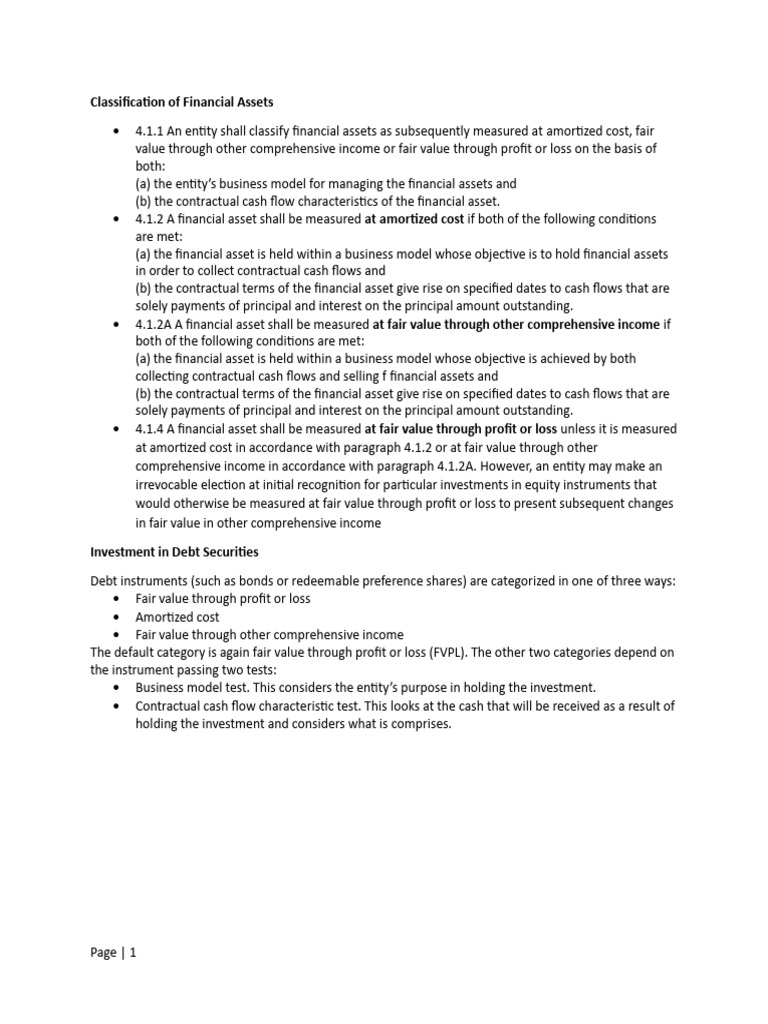 Classification of Financial Assets

• 4.1.1 An entity shall classify financial assets as subsequently measured at amortized cost, fair value through other comprehensive income or fair value through profit or loss on the basis of both:
(a) the entity's business model for managing the financial assets and
(b) the contractual cash flow characteristics of the financial asset.
• 4.1.2 A financial asset shall be measured at amortized cost if both of the following conditions are met:
(a) the financial asset is held within a business model whose objective is to hold financial assets in order to collect contractual cash flows and
(b) the contractual terms of the financial asset give rise on specified dates to cash flows that are solely payments of principal and interest on the principal amount outstanding.
• 4.1.2A A financial asset shall be measured at fair value through other comprehensive income if both of the following conditions are met:
(a) the financial asset is held within a business model whose objective is achieved by both collecting contractual cash flows and selling f financial assets and
(b) the contractual terms of the financial asset give rise on specified dates to cash flows that are solely payments of principal and interest on the principal amount outstanding.
• 4.1.4 A financial asset shall be measured at fair value through profit or loss unless it is measured at amortized cost in accordance with paragraph 4.1.2 or at fair value through other comprehensive income in accordance with paragraph 4.1.2A. However, an entity may make an irrevocable election at initial recognition for particular investments in equity instruments that would otherwise be measured at fair value through profit or loss to present subsequent changes in fair value in other comprehensive income

Investment in Debt Securities

Debt instruments (such as bonds or redeemable preference shares) are categorized in one of three ways:
• Fair value through profit or loss
• Amortized cost
• Fair value through other comprehensive income
The default category is again fair value through profit or loss (FVPL). The other two categories depend on the instrument passing two tests:
• Business model test. This considers the entity's purpose in holding the investment.
• Contractual cash flow characteristic test. This looks at the cash that will be received as a result of holding the investment and considers what is comprises.

Page | 1